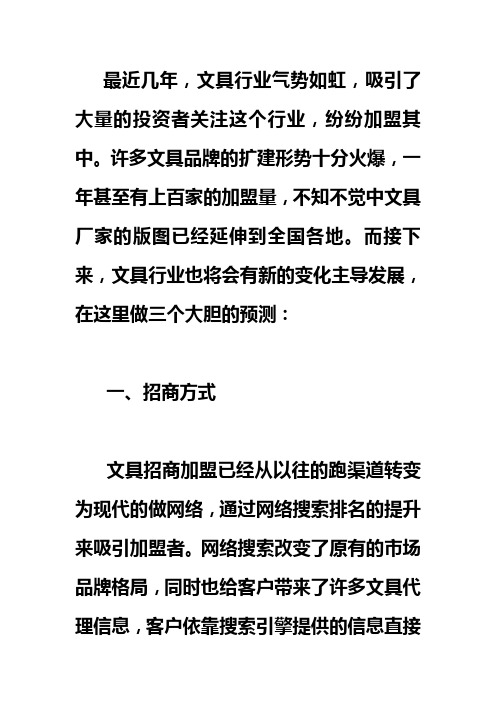 最近几年，文具行业气势如虹，吸引了大量的投资者关注这个行业，纷纷加盟其中。许多文具品牌的扩建形势十分火爆，一年甚至有上百家的加盟量，不知不觉中文具厂家的版图已经延伸到全国各地。而接下来，文具行业也将会有新的变化主导发展，在这里做三个大胆的预测：

一、招商方式

文具招商加盟已经从以往的跑渠道转变为现代的做网络，通过网络搜索排名的提升来吸引加盟者。网络搜索改变了原有的市场品牌格局，同时也给客户带来了许多文具代理信息，客户依靠搜索引擎提供的信息直接